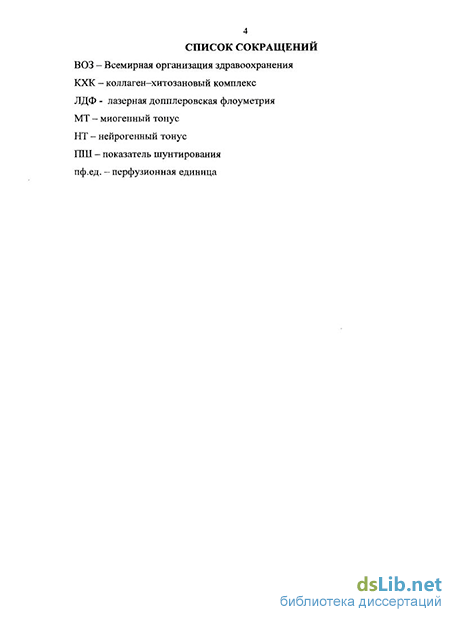 4

СПИСОК СОКРАЩЕНИЙ

ВОЗ – Всемирная организация здравоохранения

КХК – коллаген–хитозановый комплекс

ЛДФ - лазерная допплеровская флоуметрия

МТ – миогенный тонус

НТ – нейрогенный тонус

ПШ – показатель шунтирования

пф.ед. – перфузионная единица

dsLib.net
библиотека диссертаций